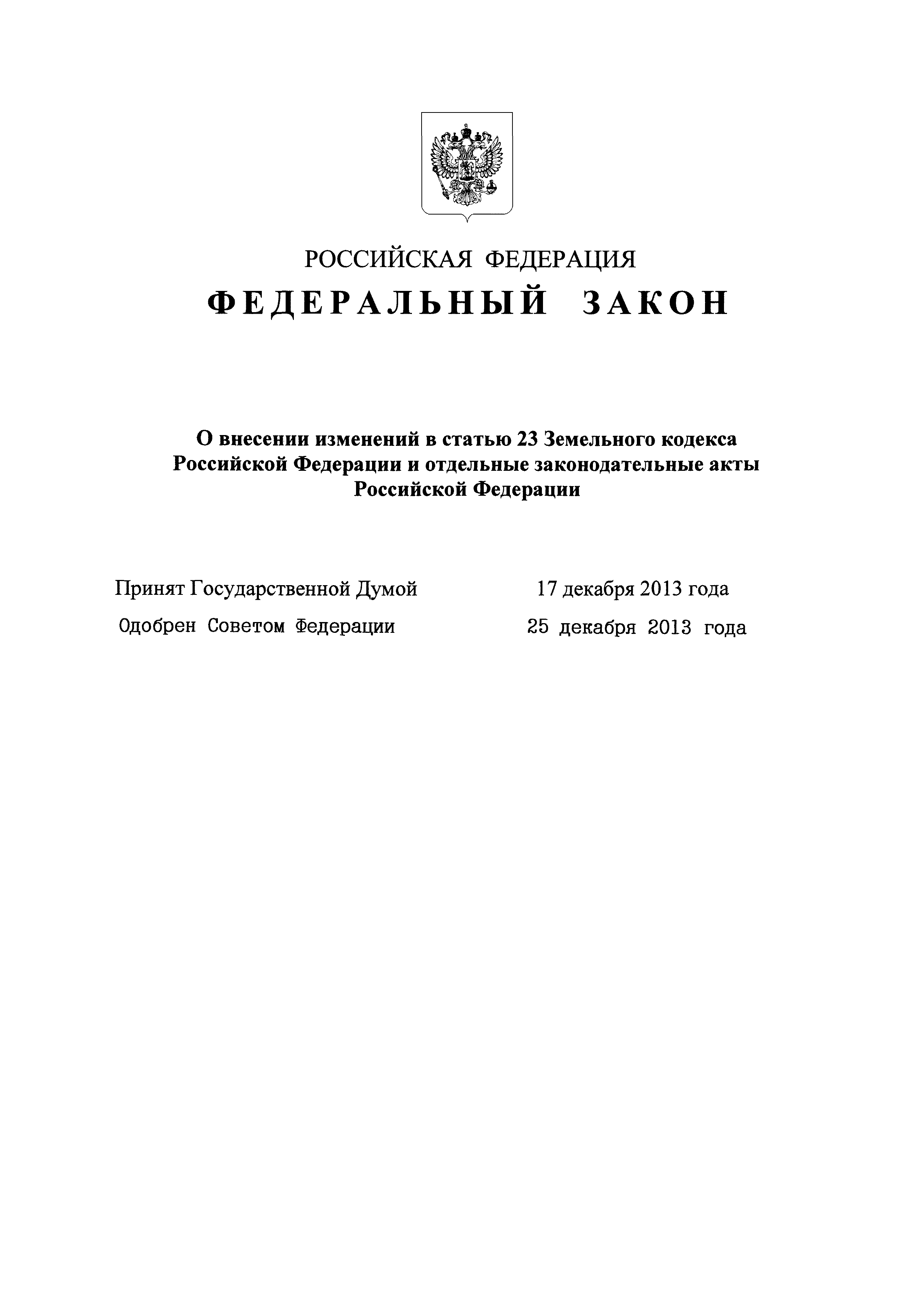 РОССИЙСКАЯ ФЕДЕРАЦИЯ

ФЕДЕРАЛЬНЫЙ ЗАКОН

О внесении изменений в статью 23 Земельного кодекса Российской Федерации и отдельные законодательные акты Российской Федерации

Принят Государственной Думой 17 декабря 2013 года

Одобрен Советом Федерации 25 декабря 2013 года